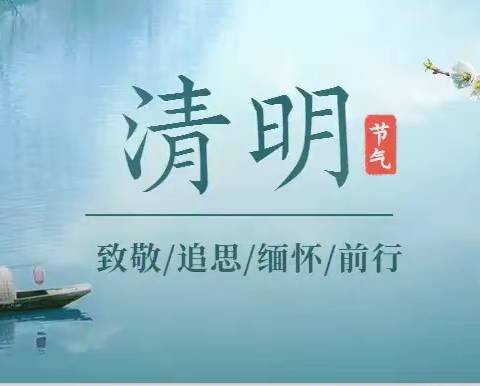 清明

节气

致敬/追思/缅怀/前行